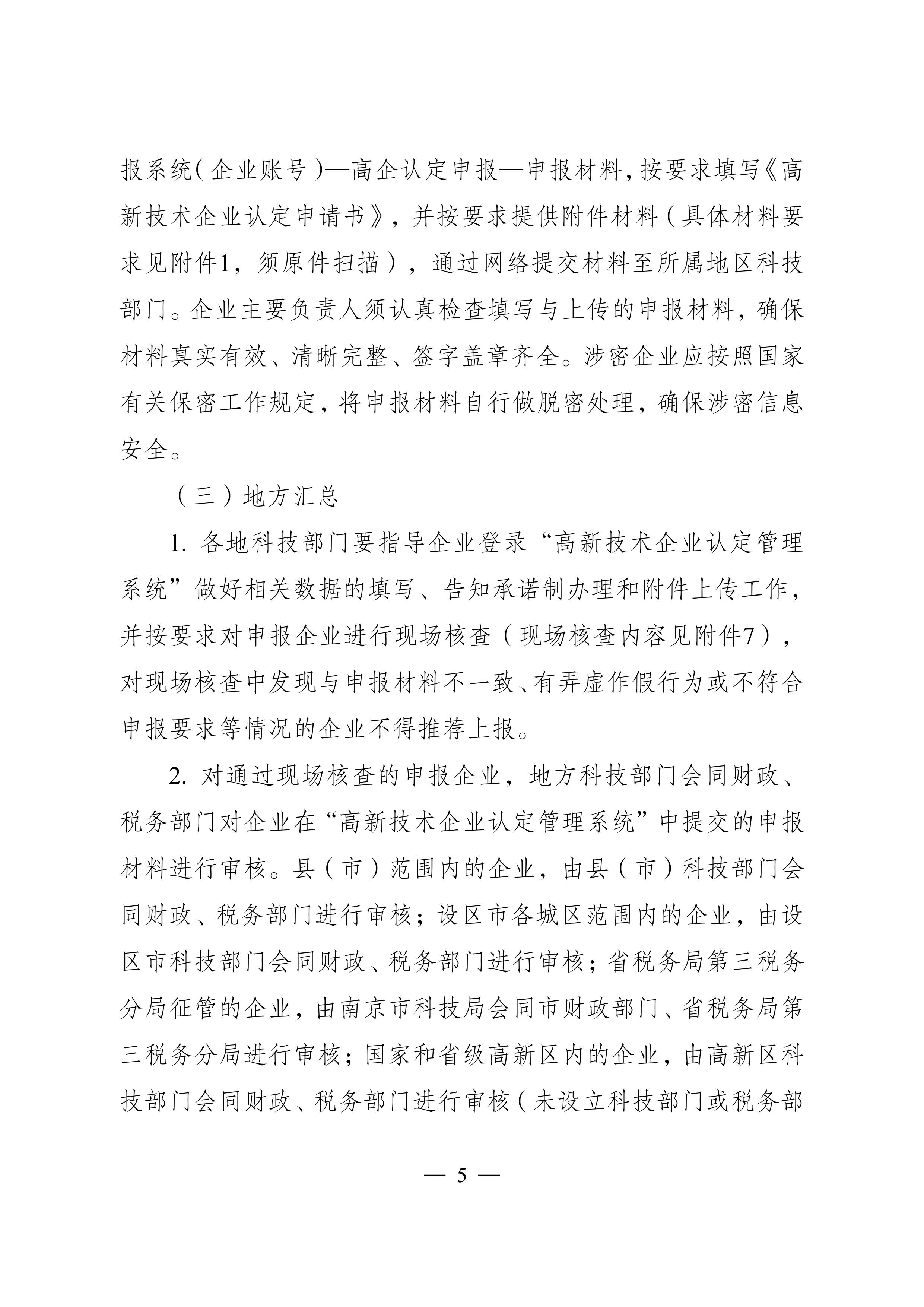 报系统（企业账号）—高企认定申报—申报材料，按要求填写《高新技术企业认定申请书》，并按要求提供附件材料（具体材料要求见附件1，须原件扫描），通过网络提交材料至所属地区科技部门。企业主要负责人须认真检查填写与上传的申报材料，确保材料真实有效、清晰完整、签字盖章齐全。涉密企业应按照国家有关保密工作规定，将申报材料自行做脱密处理，确保涉密信息安全。

（三）地方汇总

1. 各地科技部门要指导企业登录“高新技术企业认定管理系统”做好相关数据的填写、告知承诺制办理和附件上传工作，并按要求对申报企业进行现场核查（现场核查内容见附件7），对现场核查中发现与申报材料不一致、有弄虚作假行为或不符合申报要求等情况的企业不得推荐上报。

2. 对通过现场核查的申报企业，地方科技部门会同财政、税务部门对企业在“高新技术企业认定管理系统”中提交的申报材料进行审核。县（市）范围内的企业，由县（市）科技部门会同财政、税务部门进行审核；设区市各城区范围内的企业，由设区市科技部门会同财政、税务部门进行审核；省税务局第三税务分局征管的企业，由南京市科技局会同市财政部门、省税务局第三税务分局进行审核；国家和省级高新区内的企业，由高新区科技部门会同财政、税务部门进行审核（未设立科技部门或税务部

— 5 —